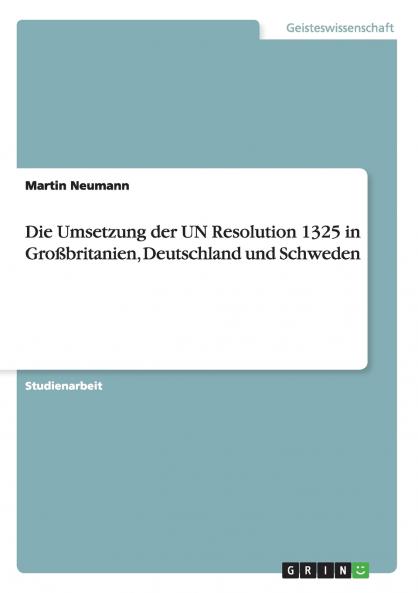 Geisteswissenschaft

Martin Neumann

Die Umsetzung der UN Resolution 1325 in Großbritanien, Deutschland und Schweden

Studienarbeit

GRIN